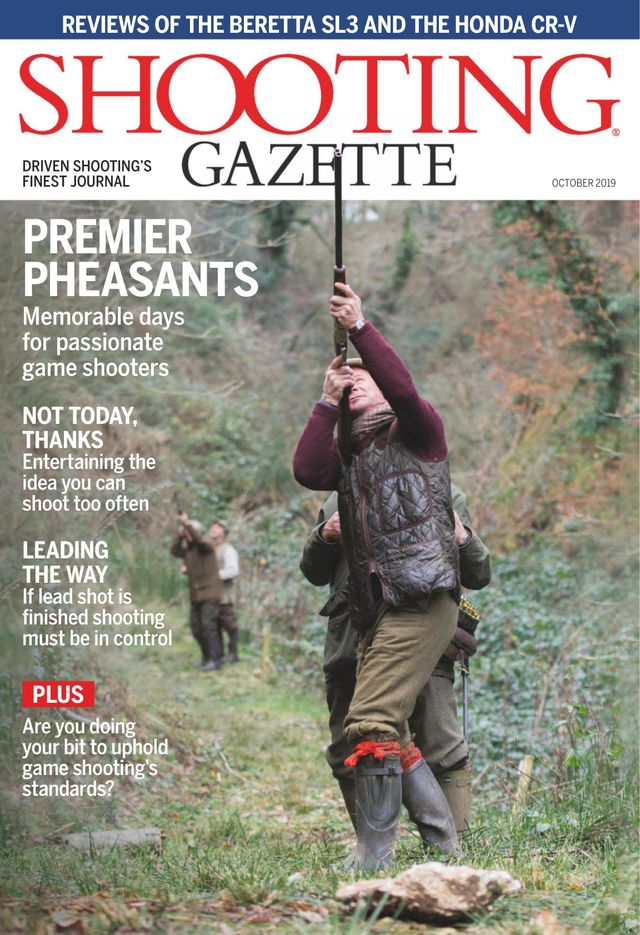 REVIEWS OF THE BERETTA SL3 AND THE HONDA CR-V

SHOOTING GAZETTE

DRIVEN SHOOTING'S FINEST JOURNAL

OCTOBER 2019

PREMIER PHEASANTS
Memorable days for passionate game shooters

NOT TODAY, THANKS
Entertaining the idea you can shoot too often

LEADING THE WAY
If lead shot is finished shooting must be in control

PLUS
Are you doing your bit to uphold game shooting's standards?